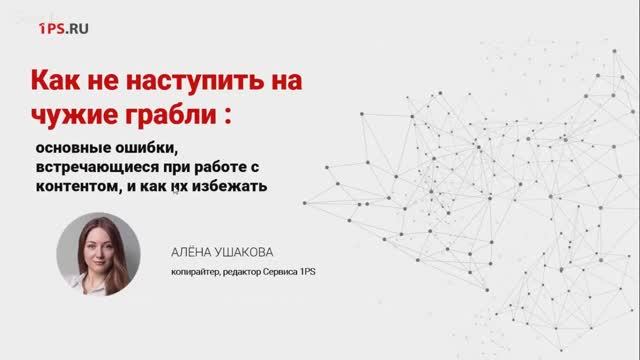 1PS.RU

Как не наступить на чужие грабли :

основные ошибки, встречающиеся при работе с контентом, и как их избежать

АЛЁНА УШАКОВА

копирайтер, редактор Сервиса 1PS